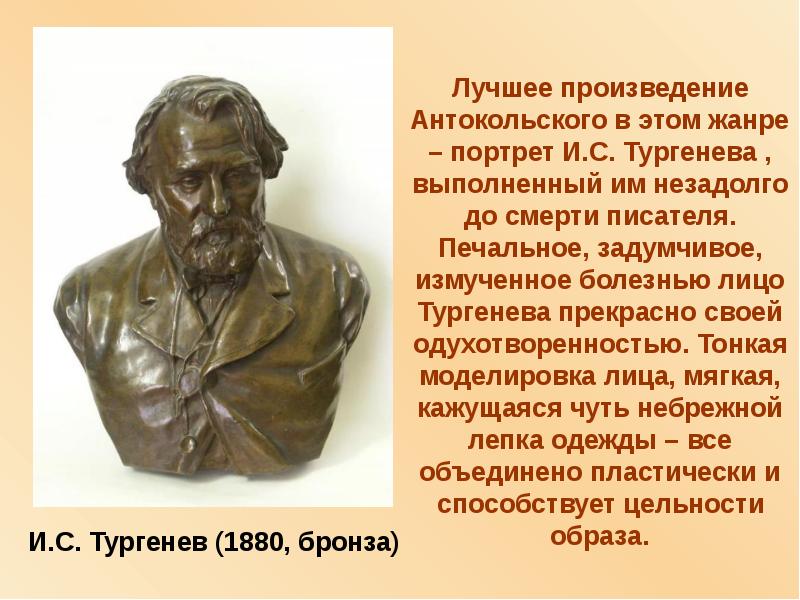 Лучшее произведение Антокольского в этом жанре – портрет И.С. Тургенева , выполненный им незадолго до смерти писателя. Печальное, задумчивое, измученное болезнью лицо Тургенева прекрасно своей одухотворенностью. Тонкая моделировка лица, мягкая, кажущаяся чуть небрежной лепка одежды – все объединено пластически и способствует цельности образа.

И.С. Тургенев (1880, бронза)